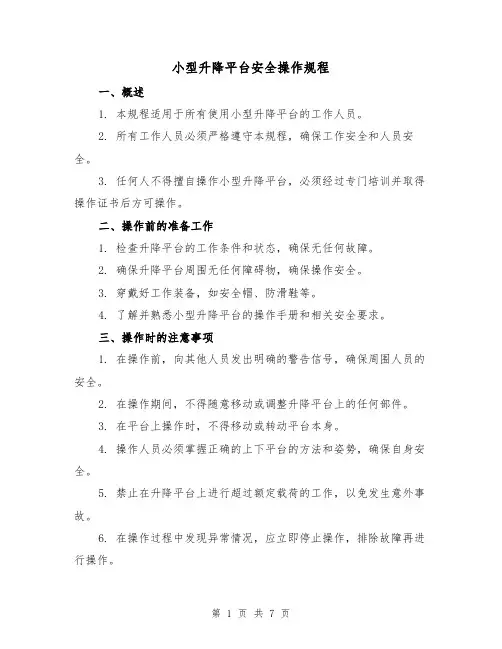 小型升降平台安全操作规程

一、概述

1. 本规程适用于所有使用小型升降平台的工作人员。

2. 所有工作人员必须严格遵守本规程，确保工作安全和人员安全。

3. 任何人不得擅自操作小型升降平台，必须经过专门培训并取得操作证书后方可操作。

二、操作前的准备工作

1. 检查升降平台的工作条件和状态，确保无任何故障。

2. 确保升降平台周围无任何障碍物，确保操作安全。

3. 穿戴好工作装备，如安全帽、防滑鞋等。

4. 了解并熟悉小型升降平台的操作手册和相关安全要求。

三、操作时的注意事项

1. 在操作前，向其他人员发出明确的警告信号，确保周围人员的安全。

2. 在操作期间，不得随意移动或调整升降平台上的任何部件。

3. 在平台上操作时，不得移动或转动平台本身。

4. 操作人员必须掌握正确的上下平台的方法和姿势，确保自身安全。

5. 禁止在升降平台上进行超过额定载荷的工作，以免发生意外事故。

6. 在操作过程中发现异常情况，应立即停止操作，排除故障再进行操作。

第 1 页 共 7 页